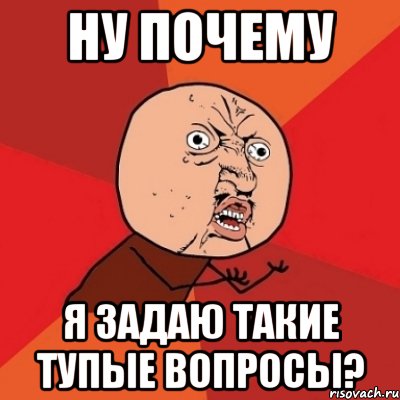 НУ ПОЧЕМУ

Я ЗАДАЮ ТАКИЕ ТУПЫЕ ВОПРОСЫ?

risovach.ru